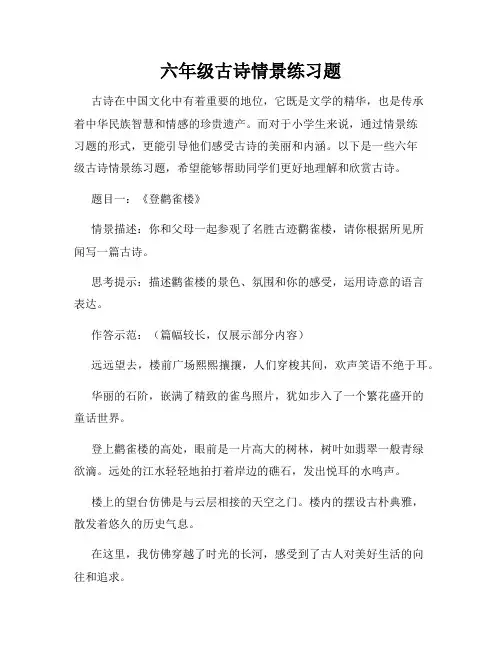 六年级古诗情景练习题

古诗在中国文化中有着重要的地位，它既是文学的精华，也是传承着中华民族智慧和情感的珍贵遗产。而对于小学生来说，通过情景练习题的形式，更能引导他们感受古诗的美丽和内涵。以下是一些六年级古诗情景练习题，希望能够帮助同学们更好地理解和欣赏古诗。

题目一：《登鹳雀楼》

情景描述：你和父母一起参观了名胜古迹鹳雀楼，请你根据所见所闻写一篇古诗。

思考提示：描述鹳雀楼的景色、氛围和你的感受，运用诗意的语言表达。

作答示范：（篇幅较长，仅展示部分内容）

远远望去，楼前广场熙熙攘攘，人们穿梭其间，欢声笑语不绝于耳。

华丽的石阶，嵌满了精致的雀鸟照片，犹如步入了一个繁花盛开的童话世界。

登上鹳雀楼的高处，眼前是一片高大的树林，树叶如翡翠一般青绿欲滴。远处的江水轻轻地拍打着岸边的礁石，发出悦耳的水鸣声。

楼上的望台仿佛是与云层相接的天空之门。楼内的摆设古朴典雅，散发着悠久的历史气息。

在这里，我仿佛穿越了时光的长河，感受到了古人对美好生活的向往和追求。